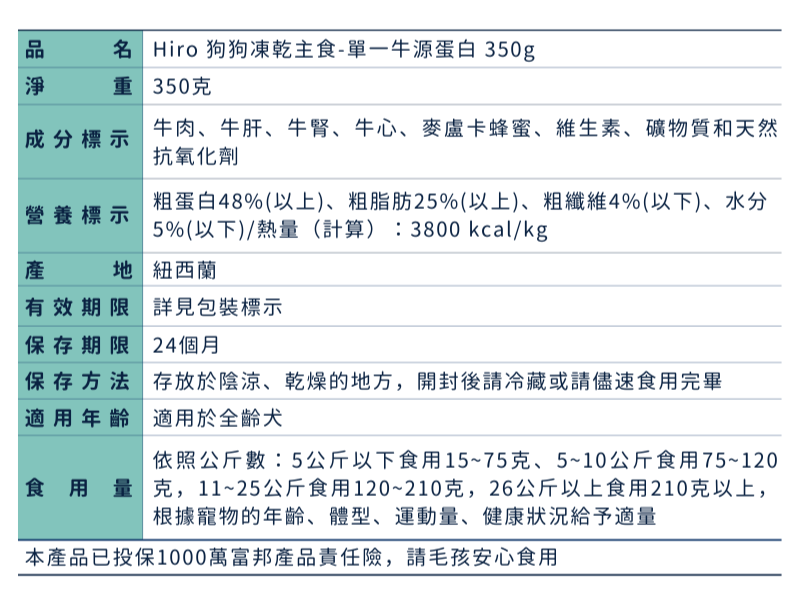 | 品名 | Hiro 狗狗凍乾主食-單一牛源蛋白 350g |
|---|---|
| 淨重 | 350克 |
| 成分標示 | 牛肉、牛肝、牛腎、牛心、麥盧卡蜂蜜、維生素、礦物質和天然抗氧化劑 |
| 營養標示 | 粗蛋白48%(以上)、粗脂肪25%(以上)、粗纖維4%(以下)、水分5%(以下)/熱量（計算）：3800 kcal/kg |
| 產地 | 紐西蘭 |
| 有效期限 | 詳見包裝標示 |
| 保存期限 | 24個月 |
| 保存方法 | 存放於陰涼、乾燥的地方，開封後請冷藏或請儘速食用完畢 |
| 適用年齡 | 適用於全齡犬 |
| 食用量 | 依照公斤數：5公斤以下食用15~75克、5~10公斤食用75~120克，11~25公斤食用120~210克，26公斤以上食用210克以上，根據寵物的年齡、體型、運動量、健康狀況給予適量 |

本產品已投保1000萬富邦產品責任險，請毛孩安心食用